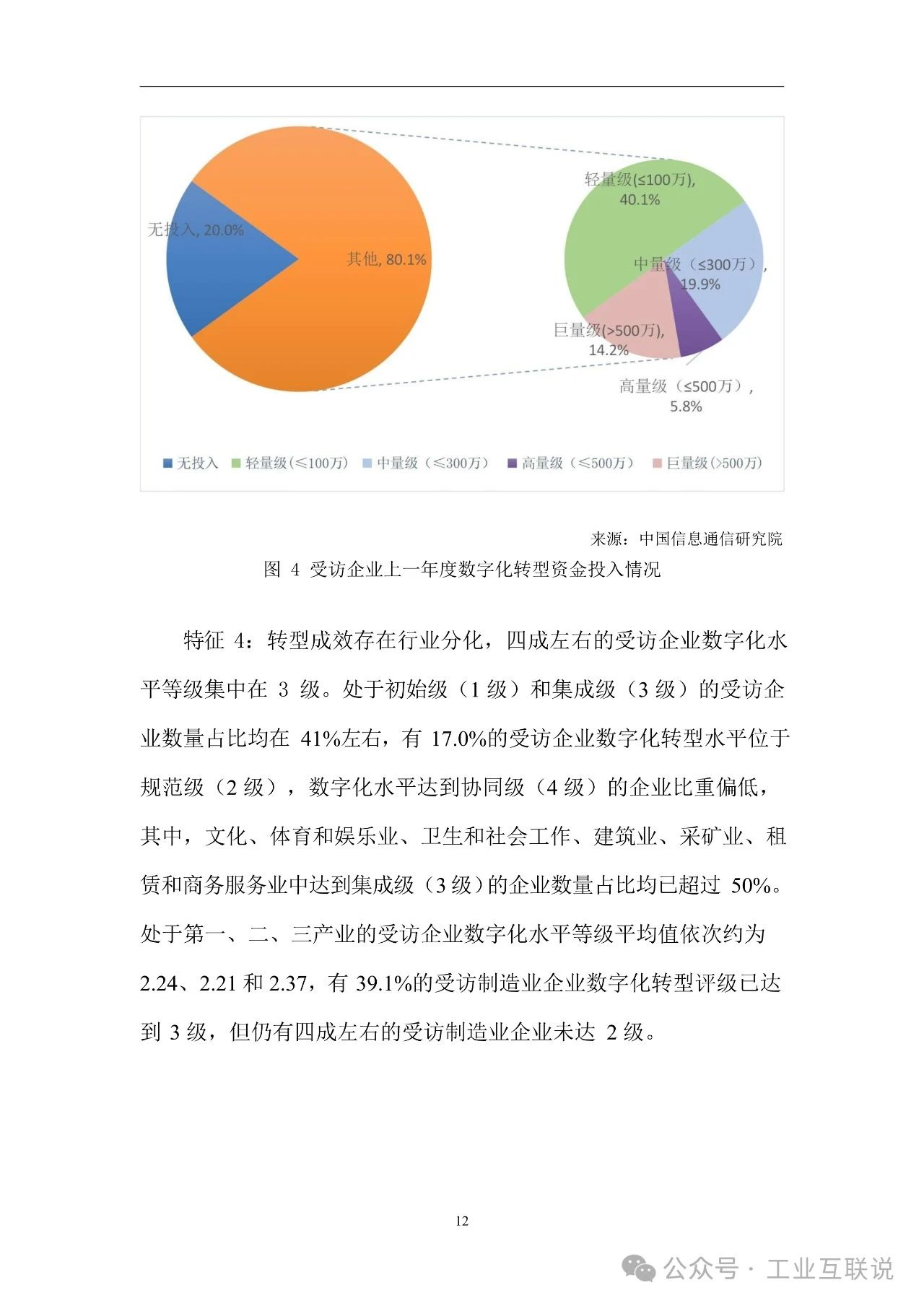 无投入, 20.0%

其他, 80.1%

轻量级(≤100万), 40.1%

中量级（≤300万）, 19.9%

巨量级(>500万), 14.2%

高量级（≤500万）, 5.8%

无投入 轻量级(≤100万) 中量级（≤300万） 高量级（≤500万） 巨量级(>500万)

来源：中国信息通信研究院

图 4 受访企业上一年度数字化转型资金投入情况

特征 4：转型成效存在行业分化，四成左右的受访企业数字化水平等级集中在 3 级。处于初始级（1 级）和集成级（3 级）的受访企业数量占比均在 41%左右，有 17.0%的受访企业数字化转型水平位于规范级（2 级），数字化水平达到协同级（4 级）的企业比重偏低，其中，文化、体育和娱乐业、卫生和社会工作、建筑业、采矿业、租赁和商务服务业中达到集成级（3 级）的企业数量占比均已超过 50%。处于第一、二、三产业的受访企业数字化水平等级平均值依次约为 2.24、2.21 和 2.37，有 39.1%的受访制造业企业数字化转型评级已达到 3 级，但仍有四成左右的受访制造业企业未达 2 级。

12

公众号 · 工业互联说